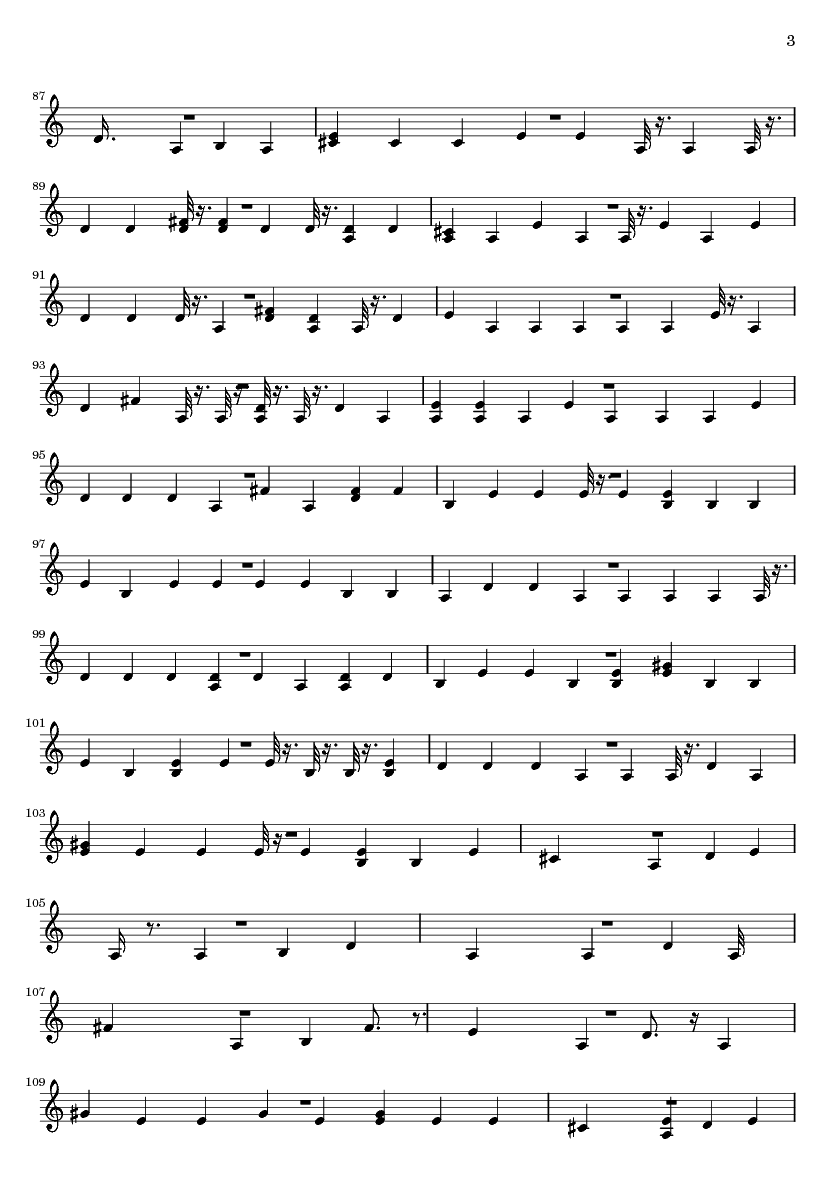 3

87

89

91

93

95

97

99

101

103

105

107

109